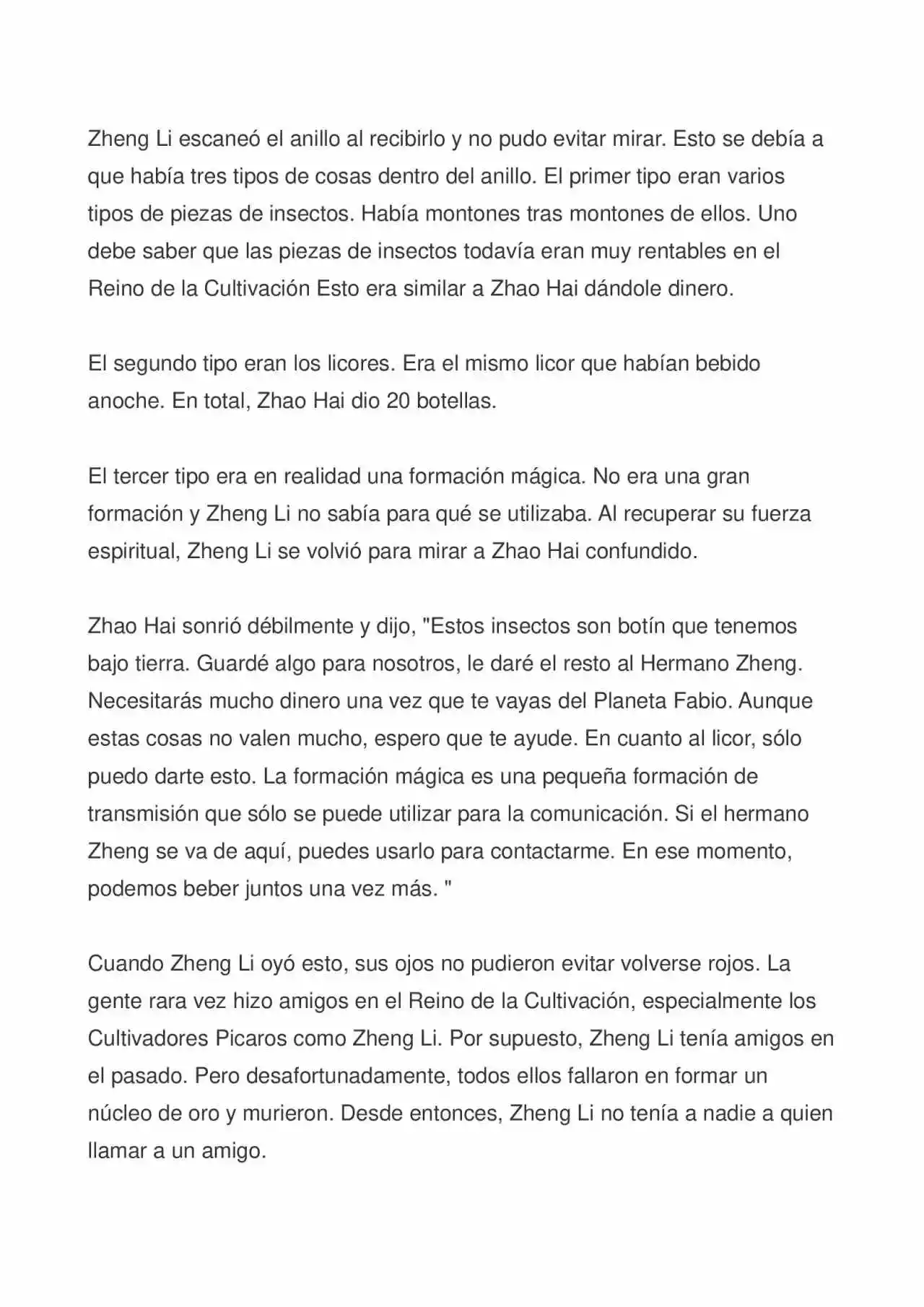 Zheng Li escaneó el anillo al recibirlo y no pudo evitar mirar. Esto se debía a que había tres tipos de cosas dentro del anillo. El primer tipo eran varios tipos de piezas de insectos. Había montones tras montones de ellos. Uno debe saber que las piezas de insectos todavía eran muy rentables en el Reino de la Cultivación Esto era similar a Zhao Hai dándole dinero.

El segundo tipo eran los licores. Era el mismo licor que habían bebido anoche. En total, Zhao Hai dio 20 botellas.

El tercer tipo era en realidad una formación mágica. No era una gran formación y Zheng Li no sabía para qué se utilizaba. Al recuperar su fuerza espiritual, Zheng Li se volvió para mirar a Zhao Hai confundido.

Zhao Hai sonrió débilmente y dijo, "Estos insectos son botín que tenemos bajo tierra. Guardé algo para nosotros, le daré el resto al Hermano Zheng. Necesitarás mucho dinero una vez que te vayas del Planeta Fabio. Aunque estas cosas no valen mucho, espero que te ayude. En cuanto al licor, sólo puedo darte esto. La formación mágica es una pequeña formación de transmisión que sólo se puede utilizar para la comunicación. Si el hermano Zheng se va de aquí, puedes usarlo para contactarme. En ese momento, podemos beber juntos una vez más. "

Cuando Zheng Li oyó esto, sus ojos no pudieron evitar volverse rojos. La gente rara vez hizo amigos en el Reino de la Cultivación, especialmente los Cultivadores Picaros como Zheng Li. Por supuesto, Zheng Li tenía amigos en el pasado. Pero desafortunadamente, todos ellos fallaron en formar un núcleo de oro y murieron. Desde entonces, Zheng Li no tenía a nadie a quien llamar a un amigo.